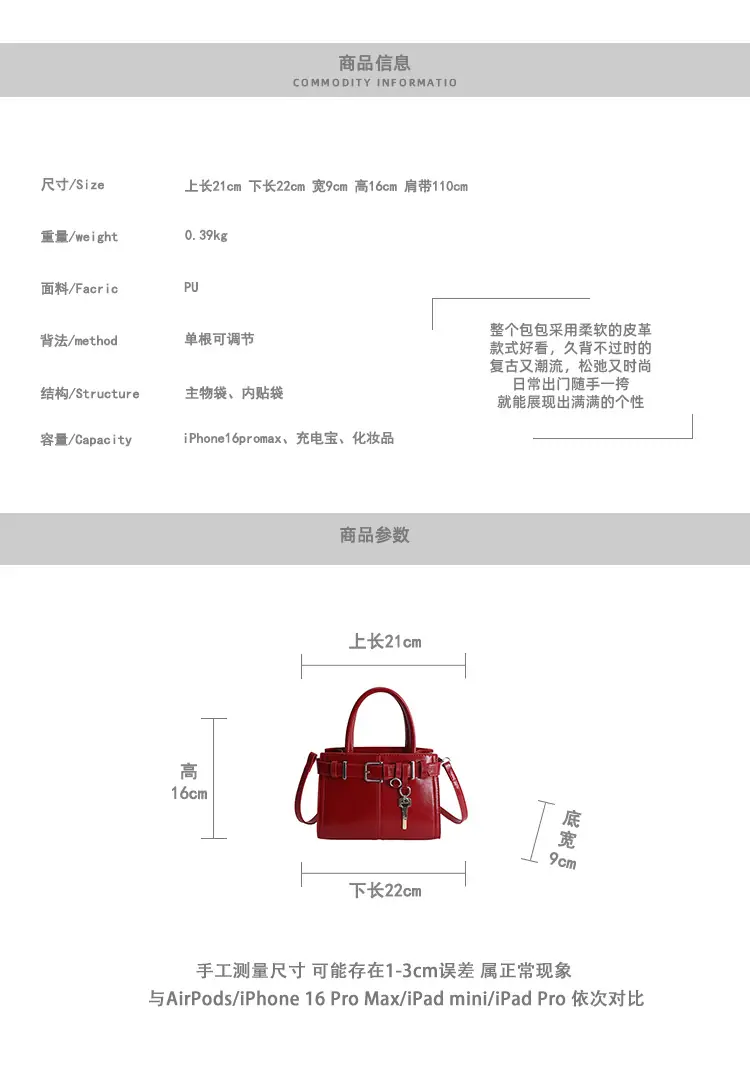 商品信息
COMMODITY INFORMATIO

尺寸/Size 上长21cm 下长22cm 宽9cm 高16cm 肩带110cm

重量/weight 0.39kg

面料/Facric PU

背法/method 单根可调节

结构/Structure 主物袋、内贴袋

容量/Capacity iPhone16promax、充电宝、化妆品

整个包包采用柔软的皮革
款式好看，久背不过时的
复古又潮流，松弛又时尚
日常出门随手一挎
就能展现出满满的个性

商品参数

上长21cm

高
16cm

底
宽
9cm

下长22cm

手工测量尺寸 可能存在1-3cm误差 属正常现象
与AirPods/iPhone 16 Pro Max/iPad mini/iPad Pro 依次对比